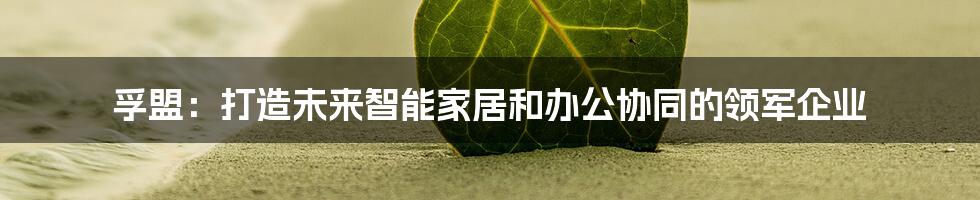 孚盟：打造未来智能家居和办公协同的领军企业